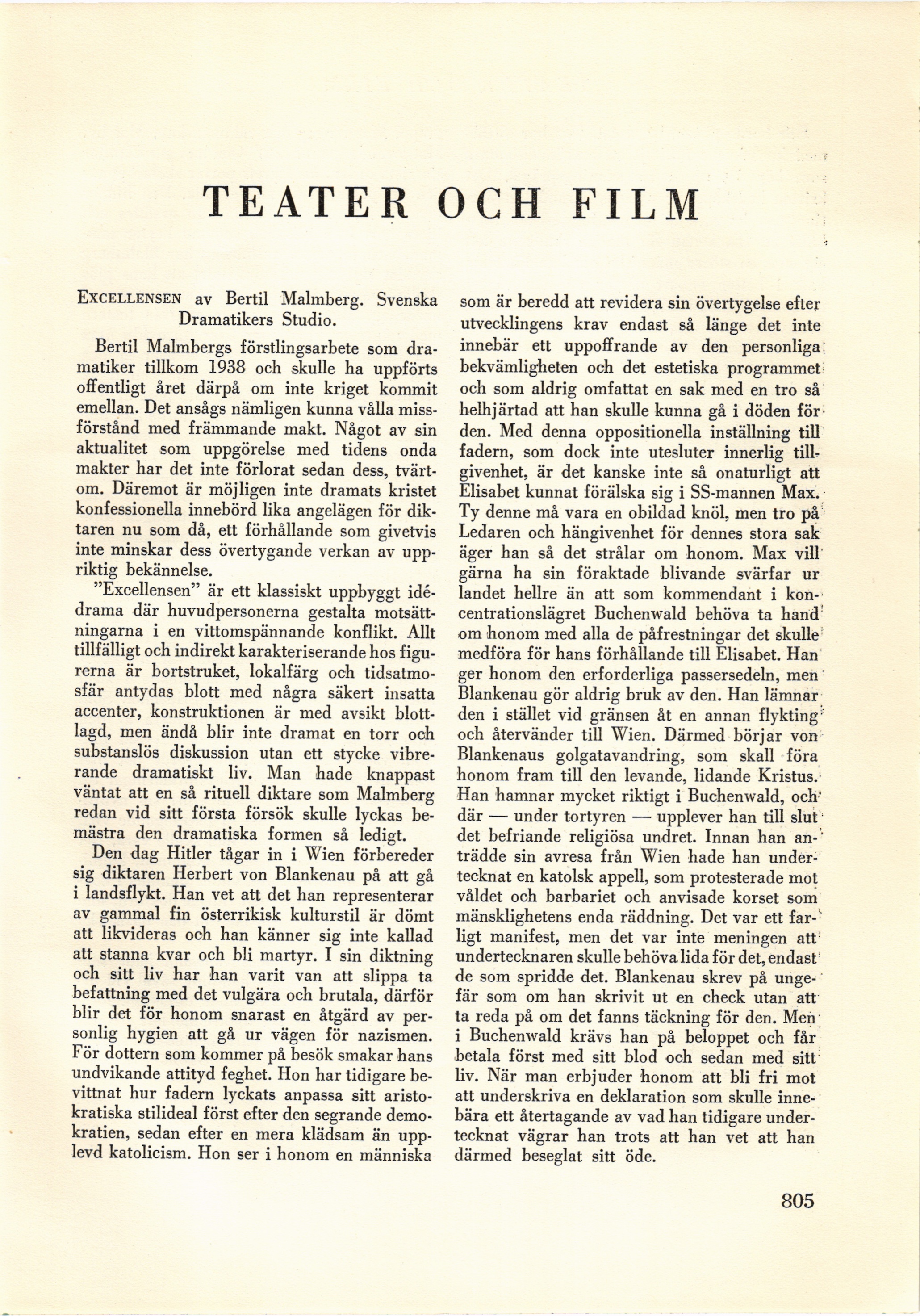 TEATER OCH FILM

EXCELLENSEN av Bertil Malmberg. Svenska Dramatikers Studio.

Bertil Malmbergs förstlingsarbete som dramatiker tillkom 1938 och skulle ha uppförts offentligt året därpå om inte kriget kommit emellan. Det ansågs nämligen kunna vålla missförstånd med främmande makt. Något av sin aktualitet som uppgörelse med tidens onda makter har det inte förlorat sedan dess, tvärtom. Däremot är möjligen inte dramats kristet konfessionella innebörd lika angelägen för diktaren nu som då, ett förhållande som givetvis inte minskar dess övertygande verkan av uppriktig bekännelse.

"Excellensen" är ett klassiskt uppbyggt idédrama där huvudpersonerna gestalta motsättningarna i en vittomspännande konflikt. Allt tillfälligt och indirekt karakteriserande hos figurerna är bortstruket, lokalfärg och tidsatmosfär antydas blott med några säkert insatta accenter, konstruktionen är med avsikt blottlagd, men ändå blir inte dramat en torr och substanslös diskussion utan ett stycke vibrerande dramatiskt liv. Man hade knappast väntat att en så rituell diktare som Malmberg redan vid sitt första försök skulle lyckas bemästra den dramatiska formen så ledigt.

Den dag Hitler tågar in i Wien förbereder sig diktaren Herbert von Blankenau på att gå i landsflykt. Han vet att det han representerar av gammal fin österrikisk kulturstil är dömt att likvideras och han känner sig inte kallad att stanna kvar och bli martyr. I sin diktning och sitt liv har han varit van att slippa ta befattning med det vulgära och brutala, därför blir det för honom snarast en åtgärd av personlig hygien att gå ur vägen för nazismen. För dottern som kommer på besök smakar hans undvikande attityd feghet. Hon har tidigare bevittnat hur fadern lyckats anpassa sitt aristokratiska stilideal först efter den segrande demokratien, sedan efter en mera klädsam än upplevd katolicism. Hon ser i honom en människa som är beredd att revidera sin övertygelse efter utvecklingens krav endast så länge det inte innebär ett uppoffrande av den personliga bekvämligheten och det estetiska programmet och som aldrig omfattat en sak med en tro så helhjärtad att han skulle kunna gå i döden för den. Med denna oppositionella inställning till fadern, som dock inte utesluter innerlig tillgivenhet, är det kanske inte så onaturligt att Elisabet kunnat förälska sig i SS-mannen Max. Ty denne må vara en obildad knöl, men tro på Ledaren och hängivenhet för dennes stora sak äger han så det strålar om honom. Max vill gärna ha sin föraktade blivande svärfar ur landet hellre än att som kommendant i koncentrationslägret Buchenwald behöva ta hand om honom med alla de påfrestningar det skulle medföra för hans förhållande till Elisabet. Han ger honom den erforderliga passersedeln, men Blankenau gör aldrig bruk av den. Han lämnar den i stället vid gränsen åt en annan flykting och återvänder till Wien. Därmed börjar von Blankenaus golgatavandring, som skall föra honom fram till den levande, lidande Kristus. Han hamnar mycket riktigt i Buchenwald, och där — under tortyren — upplever han till slut det befriande religiösa undret. Innan han anträdde sin avresa från Wien hade han undertecknat en katolsk appell, som protesterade mot våldet och barbariet och anvisade korset som mänsklighetens enda räddning. Det var ett farligt manifest, men det var inte meningen att undertecknaren skulle behöva lida för det, endast de som spridde det. Blankenau skrev på ungefär som om han skrivit ut en check utan att ta reda på om det fanns täckning för den. Men i Buchenwald krävs han på beloppet och får betala först med sitt blod och sedan med sitt liv. När man erbjuder honom att bli fri mot att underskriva en deklaration som skulle innebära ett återtagande av vad han tidigare undertecknat vägrar han trots att han vet att han därmed beseglat sitt öde.

805